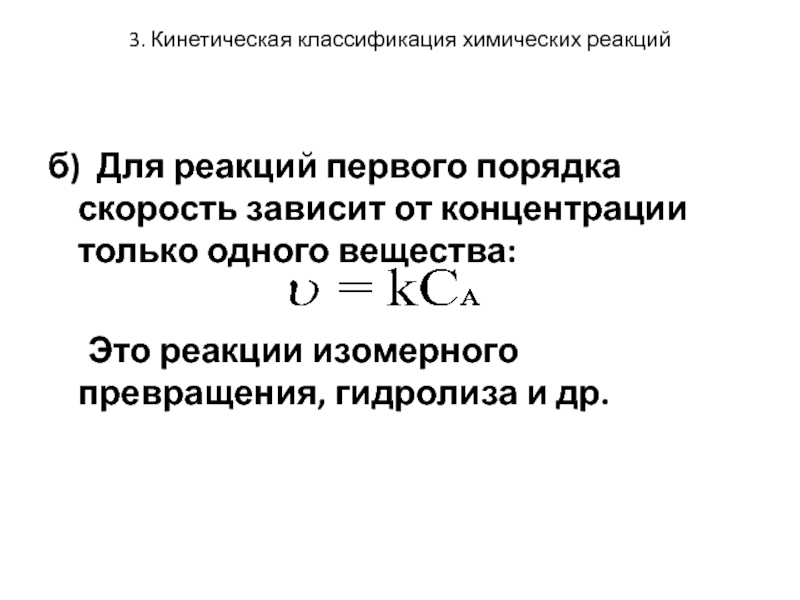 3. Кинетическая классификация химических реакций

б) Для реакций первого порядка скорость зависит от концентрации только одного вещества:

$\upsilon = kC_A$

Это реакции изомерного превращения, гидролиза и др.